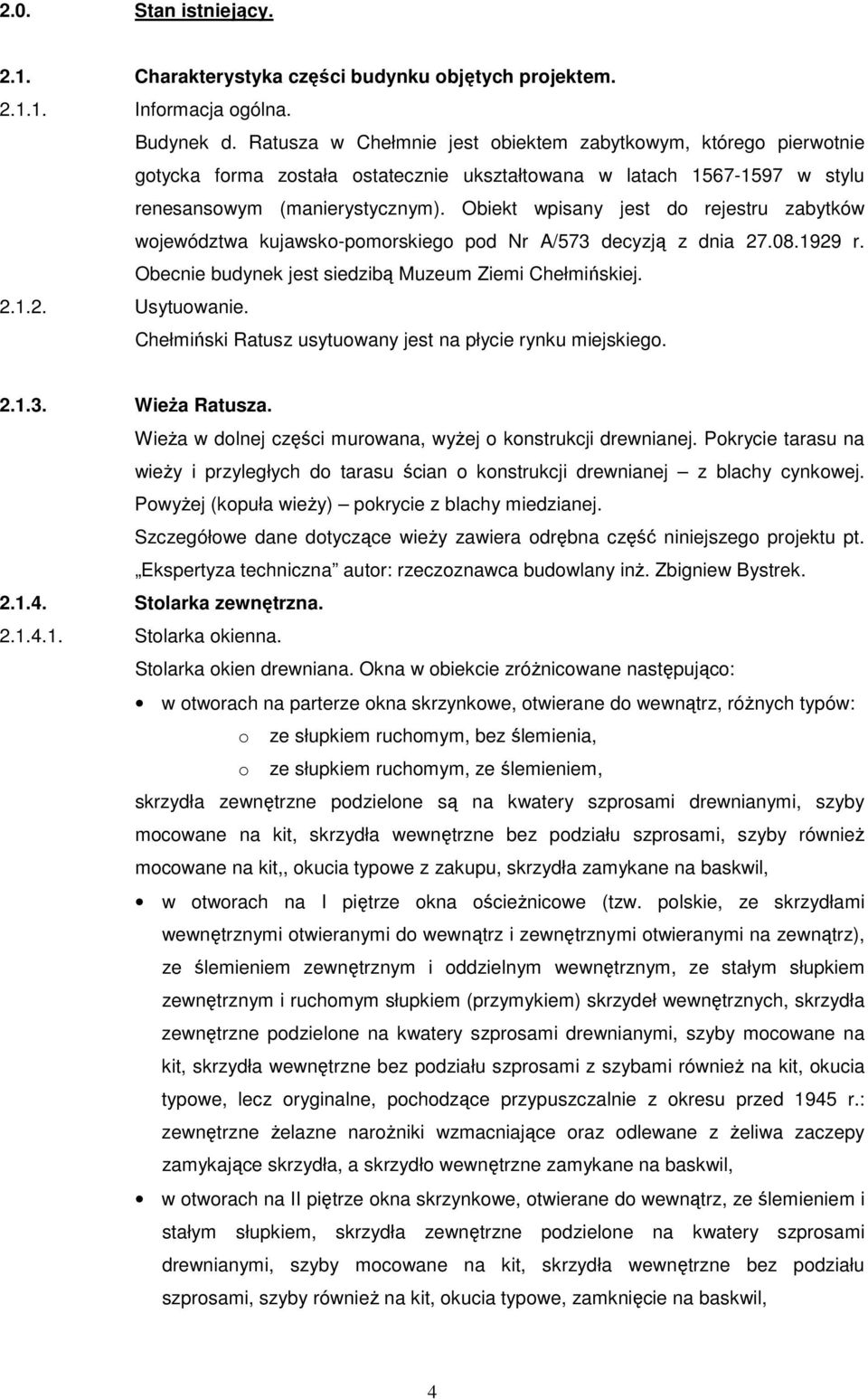 2.0. Stan istniejący.

2.1. Charakterystyka części budynku objętych projektem.

2.1.1. Informacja ogólna.

Budynek d. Ratusza w Chełmnie jest obiektem zabytkowym, którego pierwotnie gotycka forma została ostatecznie ukształtowana w latach 1567-1597 w stylu renesansowym (manierystycznym). Obiekt wpisany jest do rejestru zabytków województwa kujawsko-pomorskiego pod Nr A/573 decyzją z dnia 27.08.1929 r. Obecnie budynek jest siedzibą Muzeum Ziemi Chełmińskiej.

2.1.2. Usytuowanie.

Chełmiński Ratusz usytuowany jest na płycie rynku miejskiego.

2.1.3. Wieża Ratusza.

Wieża w dolnej części murowana, wyżej o konstrukcji drewnianej. Pokrycie tarasu na wieży i przyległych do tarasu ścian o konstrukcji drewnianej – z blachy cynkowej. Powyżej (kopuła wieży) – pokrycie z blachy miedzianej.

Szczegółowe dane dotyczące wieży zawiera odrębna część niniejszego projektu pt. „Ekspertyza techniczna” autor: rzeczoznawca budowlany inż. Zbigniew Bystrek.

2.1.4. Stolarka zewnętrzna.

2.1.4.1. Stolarka okienna.

Stolarka okien drewniana. Okna w obiekcie zróżnicowane następująco:

• w otworach na parterze okna skrzynkowe, otwierane do wewnątrz, różnych typów:
  o ze słupkiem ruchomym, bez ślemienia,
  o ze słupkiem ruchomym, ze ślemieniem,

skrzydła zewnętrzne podzielone są na kwatery szprosami drewnianymi, szyby mocowane na kit, skrzydła wewnętrzne bez podziału szprosami, szyby również mocowane na kit,, okucia typowe z zakupu, skrzydła zamykane na baskwil,

• w otworach na I piętrze okna ościeżnicowe (tzw. polskie, ze skrzydłami wewnętrznymi otwieranymi do wewnątrz i zewnętrznymi otwieranymi na zewnątrz), ze ślemieniem zewnętrznym i oddzielnym wewnętrznym, ze stałym słupkiem zewnętrznym i ruchomym słupkiem (przymykiem) skrzydeł wewnętrznych, skrzydła zewnętrzne podzielone na kwatery szprosami drewnianymi, szyby mocowane na kit, skrzydła wewnętrzne bez podziału szprosami z szybami również na kit, okucia typowe, lecz oryginalne, pochodzące przypuszczalnie z okresu przed 1945 r.: zewnętrzne żelazne narożniki wzmacniające oraz odlewane z żeliwa zaczepy zamykające skrzydła, a skrzydło wewnętrzne zamykane na baskwil,

• w otworach na II piętrze okna skrzynkowe, otwierane do wewnątrz, ze ślemieniem i stałym słupkiem, skrzydła zewnętrzne podzielone na kwatery szprosami drewnianymi, szyby mocowane na kit, skrzydła wewnętrzne bez podziału szprosami, szyby również na kit, okucia typowe, zamknięcie na baskwil,

4